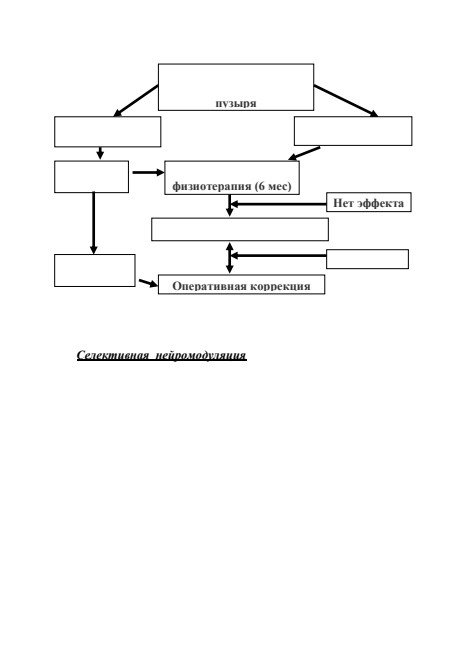 пузыря

физиотерапия (6 мес)

Нет эффекта

Оперативная коррекция

Селективная нейромодуляция